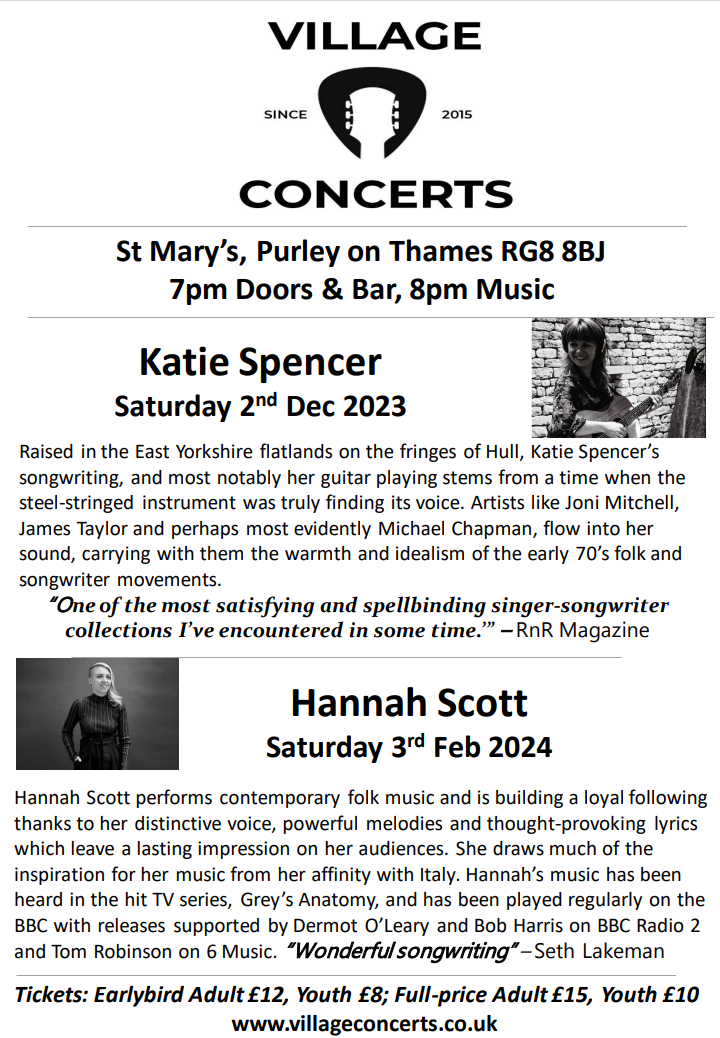 VILLAGE

SINCE 2015

CONCERTS

St Mary's, Purley on Thames RG8 8BJ
7pm Doors & Bar, 8pm Music

Katie Spencer
Saturday 2$^{nd}$ Dec 2023

Raised in the East Yorkshire flatlands on the fringes of Hull, Katie Spencer's songwriting, and most notably her guitar playing stems from a time when the steel-stringed instrument was truly finding its voice. Artists like Joni Mitchell, James Taylor and perhaps most evidently Michael Chapman, flow into her sound, carrying with them the warmth and idealism of the early 70's folk and songwriter movements.

"One of the most satisfying and spellbinding singer-songwriter collections I've encountered in some time.'" – RnR Magazine

Hannah Scott
Saturday 3$^{rd}$ Feb 2024

Hannah Scott performs contemporary folk music and is building a loyal following thanks to her distinctive voice, powerful melodies and thought-provoking lyrics which leave a lasting impression on her audiences. She draws much of the inspiration for her music from her affinity with Italy. Hannah's music has been heard in the hit TV series, Grey's Anatomy, and has been played regularly on the BBC with releases supported by Dermot O'Leary and Bob Harris on BBC Radio 2 and Tom Robinson on 6 Music. "Wonderful songwriting" – Seth Lakeman

Tickets: Earlybird Adult £12, Youth £8; Full-price Adult £15, Youth £10
www.villageconcerts.co.uk